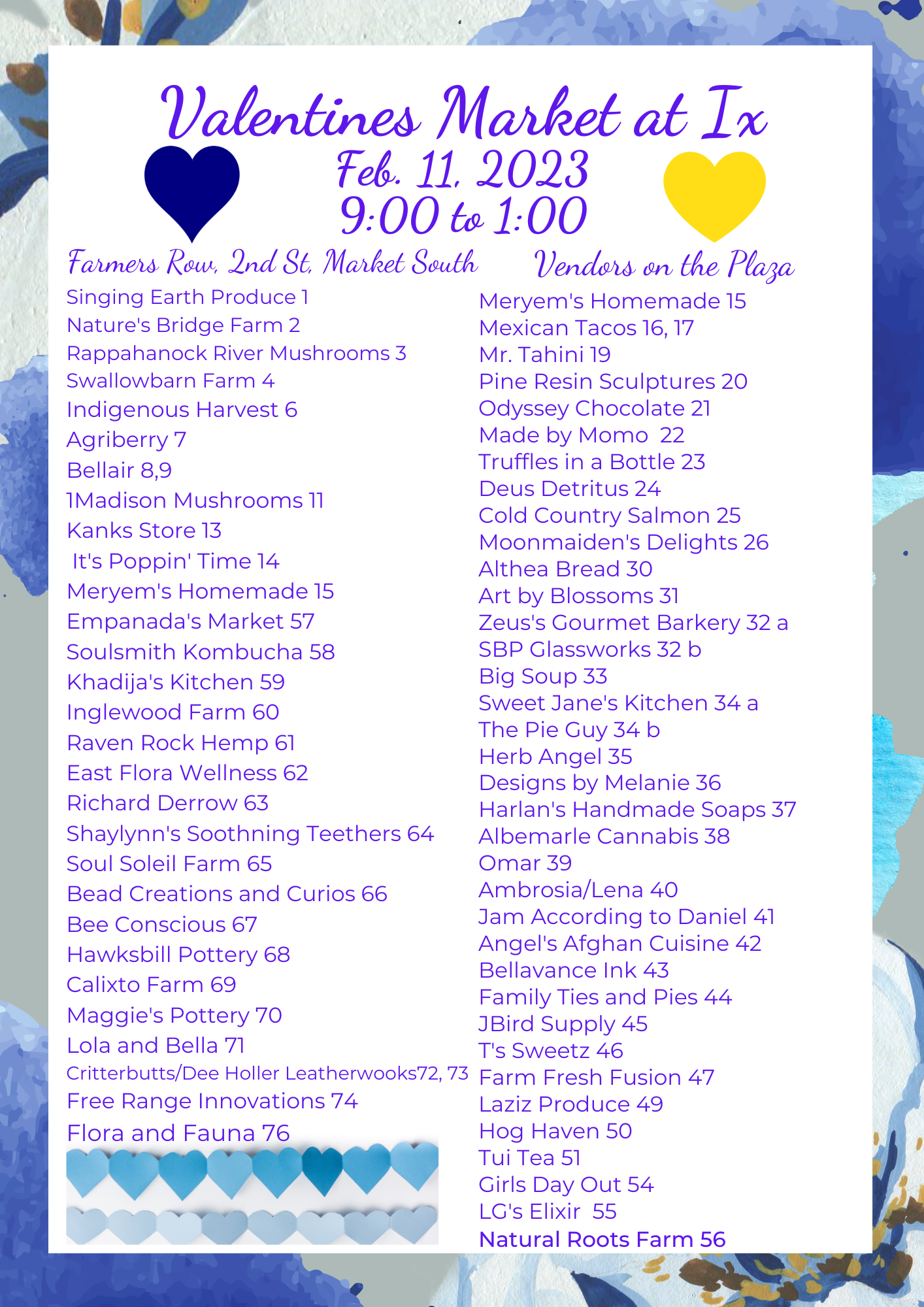 Valentines Market at Ix
Feb. 11, 2023
9:00 to 1:00

Farmers Row, 2nd St, Market South

Singing Earth Produce 1
Nature's Bridge Farm 2
Rappahanock River Mushrooms 3
Swallowbarn Farm 4
Indigenous Harvest 6
Agriberry 7
Bellair 8,9
1Madison Mushrooms 11
Kanks Store 13
It's Poppin' Time 14
Meryem's Homemade 15
Empanada's Market 57
Soulsmith Kombucha 58
Khadija's Kitchen 59
Inglewood Farm 60
Raven Rock Hemp 61
East Flora Wellness 62
Richard Derrow 63
Shaylynn's Soothning Teethers 64
Soul Soleil Farm 65
Bead Creations and Curios 66
Bee Conscious 67
Hawksbill Pottery 68
Calixto Farm 69
Maggie's Pottery 70
Lola and Bella 71
Critterbutts/Dee Holler Leatherwooks72, 73
Free Range Innovations 74
Flora and Fauna 76

Vendors on the Plaza

Meryem's Homemade 15
Mexican Tacos 16, 17
Mr. Tahini 19
Pine Resin Sculptures 20
Odyssey Chocolate 21
Made by Momo 22
Truffles in a Bottle 23
Deus Detritus 24
Cold Country Salmon 25
Moonmaiden's Delights 26
Althea Bread 30
Art by Blossoms 31
Zeus's Gourmet Barkery 32 a
SBP Glassworks 32 b
Big Soup 33
Sweet Jane's Kitchen 34 a
The Pie Guy 34 b
Herb Angel 35
Designs by Melanie 36
Harlan's Handmade Soaps 37
Albemarle Cannabis 38
Omar 39
Ambrosia/Lena 40
Jam According to Daniel 41
Angel's Afghan Cuisine 42
Bellavance Ink 43
Family Ties and Pies 44
JBird Supply 45
T's Sweetz 46
Farm Fresh Fusion 47
Laziz Produce 49
Hog Haven 50
Tui Tea 51
Girls Day Out 54
LG's Elixir 55
Natural Roots Farm 56